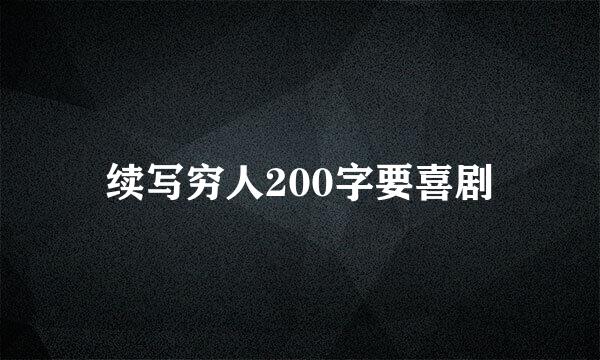 续写穷人200字要喜剧